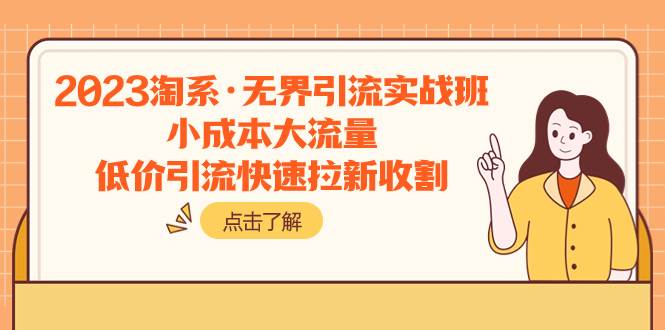 2023淘系·无界引流实战班
小成本大流量
低价引流快速拉新收割

点击了解